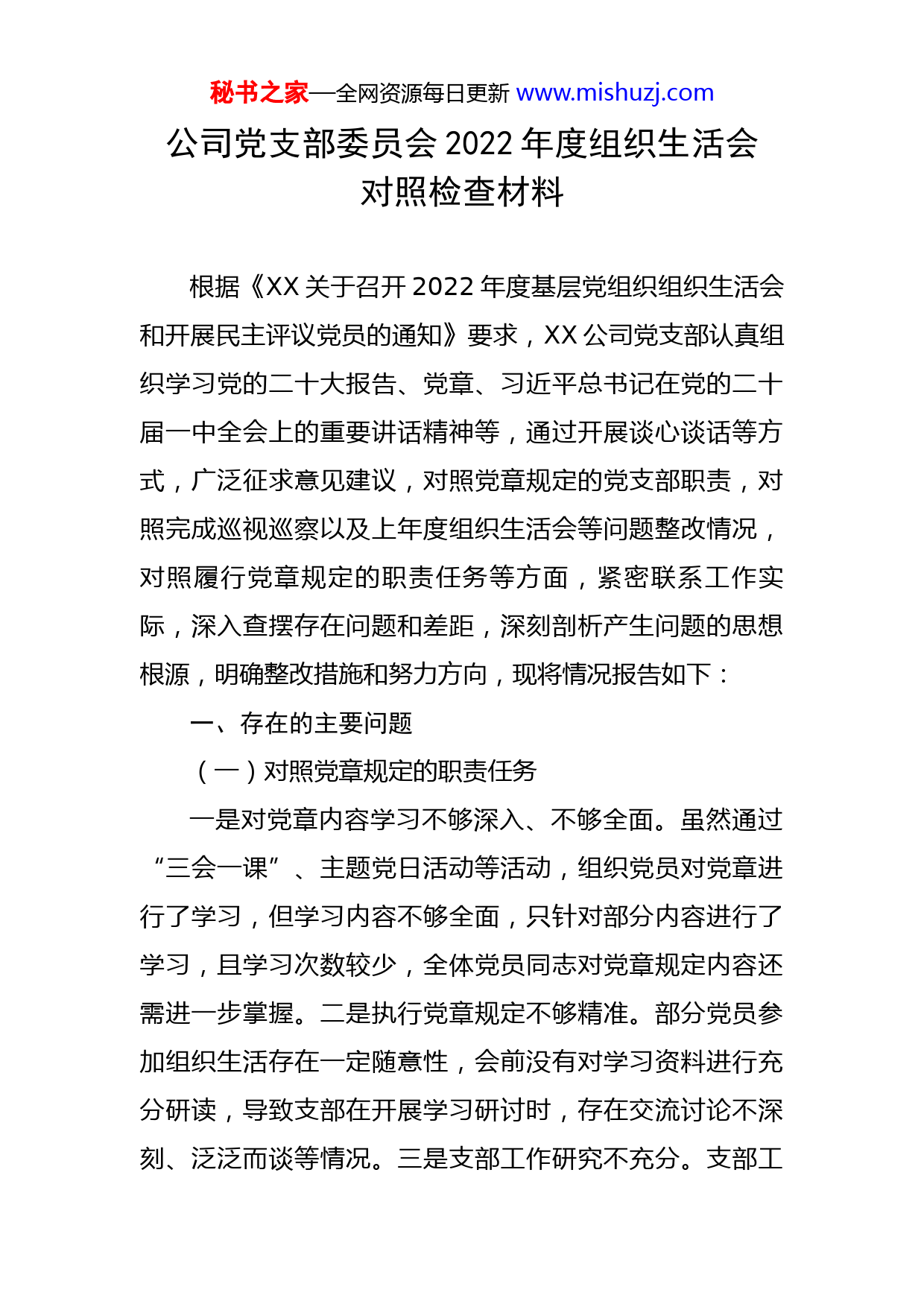 秘书之家—全网资源每日更新 www.mishuzj.com

公司党支部委员会 2022 年度组织生活会对照检查材料

根据《XX 关于召开 2022 年度基层党组织组织生活会和开展民主评议党员的通知》要求，XX 公司党支部认真组织学习党的二十大报告、党章、习近平总书记在党的二十届一中全会上的重要讲话精神等，通过开展谈心谈话等方式，广泛征求意见建议，对照党章规定的党支部职责，对照完成巡视巡察以及上年度组织生活会等问题整改情况，对照履行党章规定的职责任务等方面，紧密联系工作实际，深入查摆存在问题和差距，深刻剖析产生问题的思想根源，明确整改措施和努力方向，现将情况报告如下：

一、存在的主要问题

（一）对照党章规定的职责任务

一是对党章内容学习不够深入、不够全面。虽然通过“三会一课”、主题党日活动等活动，组织党员对党章进行了学习，但学习内容不够全面，只针对部分内容进行了学习，且学习次数较少，全体党员同志对党章规定内容还需进一步掌握。二是执行党章规定不够精准。部分党员参加组织生活存在一定随意性，会前没有对学习资料进行充分研读，导致支部在开展学习研讨时，存在交流讨论不深刻、泛泛而谈等情况。三是支部工作研究不充分。支部工